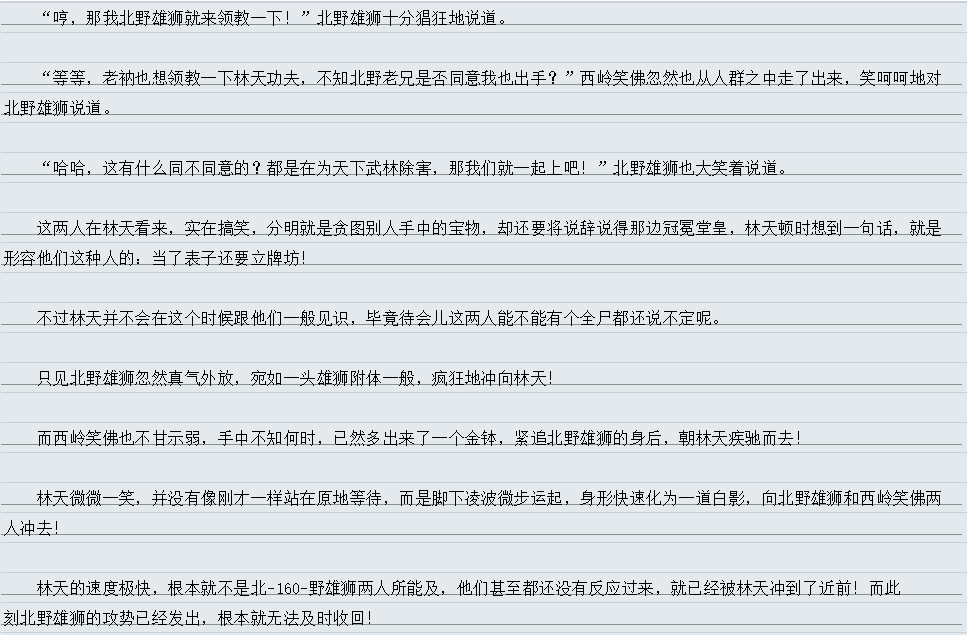 “哼，那我北野雄狮就来领教一下！”北野雄狮十分猖狂地说道。

“等等，老衲也想领教一下林天功夫，不知北野老兄是否同意我也出手？”西岭笑佛忽然也从人群之中走了出来，笑呵呵地对北野雄狮说道。

“哈哈，这有什么同不同意的？都是在为天下武林除害，那我们就一起上吧！”北野雄狮也大笑着说道。

这两人在林天看来，实在搞笑，分明就是贪图别人手中的宝物，却还要将说辞说得那边冠冕堂皇，林天顿时想到一句话，就是形容他们这种人的：当了表子还要立牌坊！

不过林天并不会在这个时候跟他们一般见识，毕竟待会儿这两人能不能有个全尸都还说不定呢。

只见北野雄狮忽然真气外放，宛如一头雄狮附体一般，疯狂地冲向林天！

而西岭笑佛也不甘示弱，手中不知何时，已然多出来了一个金钵，紧追北野雄狮的身后，朝林天疾驰而去！

林天微微一笑，并没有像刚才一样站在原地等待，而是脚下凌波微步运起，身形快速化为一道白影，向北野雄狮和西岭笑佛两人冲去！

林天的速度极快，根本就不是北-160-野雄狮两人所能及，他们甚至都还没有反应过来，就已经被林天冲到了近前！而此刻北野雄狮的攻势已经发出，根本就无法及时收回！